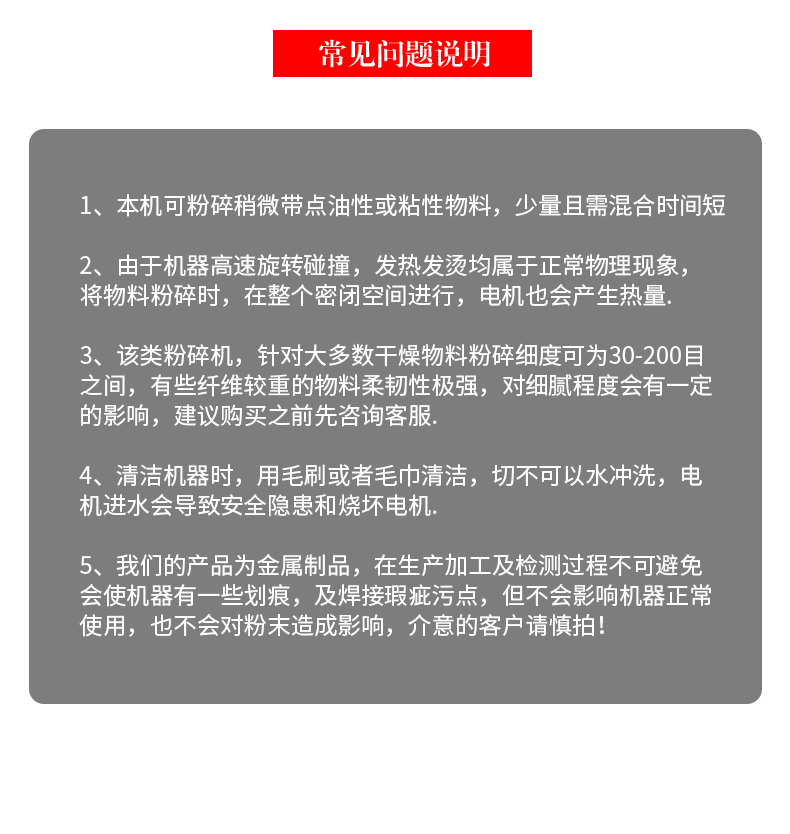 常见问题说明

1、本机可粉碎稍微带点油性或粘性物料，少量且需混合时间短

2、由于机器高速旋转碰撞，发热发烫均属于正常物理现象，将物料粉碎时，在整个密闭空间进行，电机也会产生热量.

3、该类粉碎机，针对大多数干燥物料粉碎细度可为30-200目之间，有些纤维较重的物料柔韧性极强，对细腻程度会有一定的影响，建议购买之前先咨询客服.

4、清洁机器时，用毛刷或者毛巾清洁，切不可以水冲洗，电机进水会导致安全隐患和烧坏电机.

5、我们的产品为金属制品，在生产加工及检测过程不可避免会使机器有一些划痕，及焊接瑕疵污点，但不会影响机器正常使用，也不会对粉末造成影响，介意的客户请慎拍！